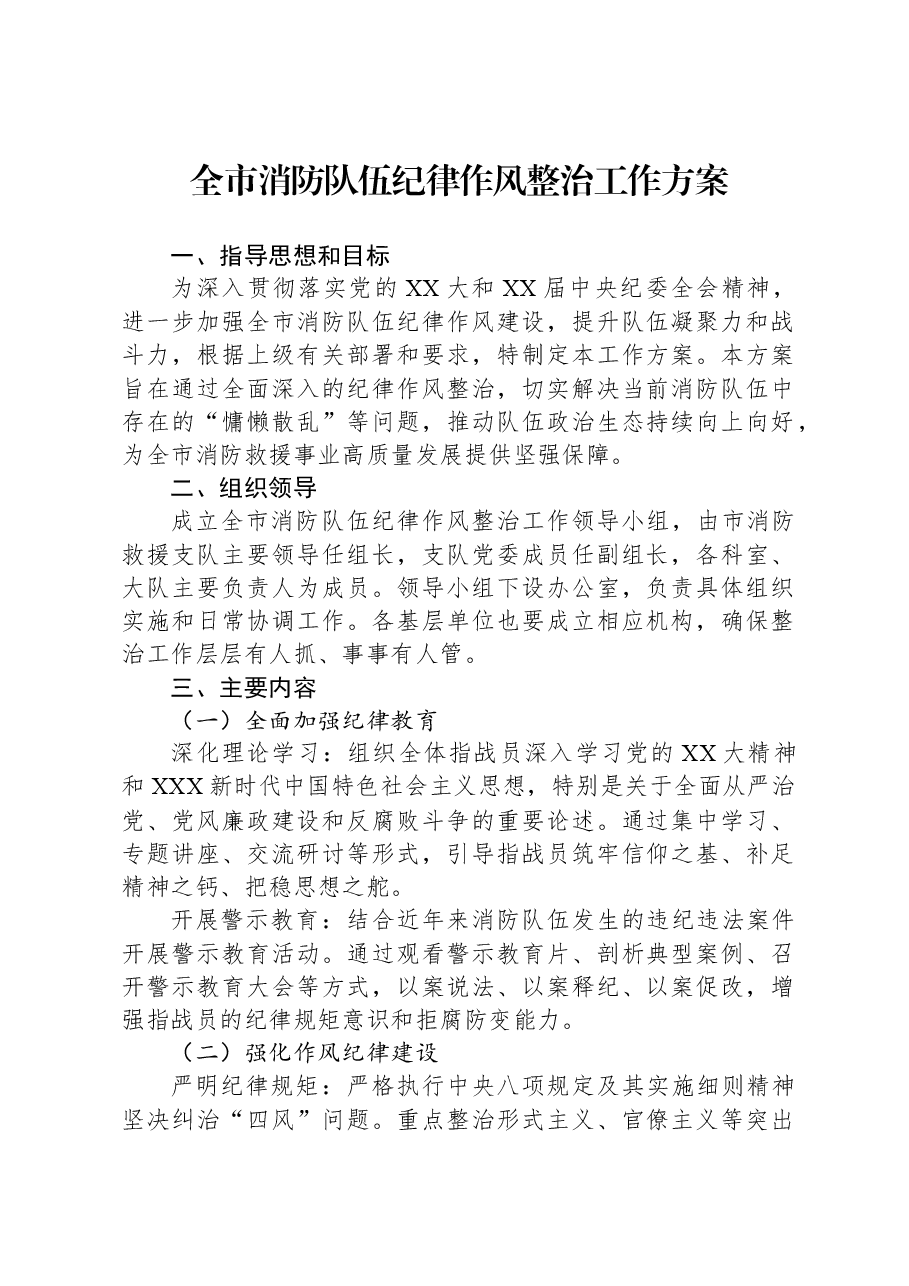 全市消防队伍纪律作风整治工作方案

一、指导思想和目标

为深入贯彻落实党的XX大和XX届中央纪委全会精神，进一步加强全市消防队伍纪律作风建设，提升队伍凝聚力和战斗力，根据上级有关部署和要求，特制定本工作方案。本方案旨在通过全面深入的纪律作风整治，切实解决当前消防队伍中存在的“慵懒散乱”等问题，推动队伍政治生态持续向上向好，为全市消防救援事业高质量发展提供坚强保障。

二、组织领导

成立全市消防队伍纪律作风整治工作领导小组，由市消防救援支队主要领导任组长，支队党委成员任副组长，各科室、大队主要负责人为成员。领导小组下设办公室，负责具体组织实施和日常协调工作。各基层单位也要成立相应机构，确保整治工作层层有人抓、事事有人管。

三、主要内容

（一）全面加强纪律教育

深化理论学习：组织全体指战员深入学习党的XX大精神和XXX新时代中国特色社会主义思想，特别是关于全面从严治党、党风廉政建设和反腐败斗争的重要论述。通过集中学习、专题讲座、交流研讨等形式，引导指战员筑牢信仰之基、补足精神之钙、把稳思想之舵。

开展警示教育：结合近年来消防队伍发生的违纪违法案件开展警示教育活动。通过观看警示教育片、剖析典型案例、召开警示教育大会等方式，以案说法、以案释纪、以案促改，增强指战员的纪律规矩意识和拒腐防变能力。

（二）强化作风纪律建设

严明纪律规矩：严格执行中央八项规定及其实施细则精神坚决纠治“四风”问题。重点整治形式主义、官僚主义等突出